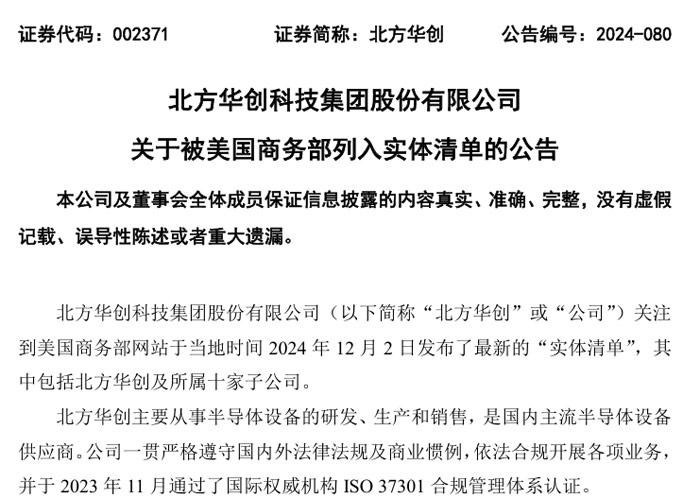 证券代码：002371　　证券简称：北方华创　　公告编号：2024-080

北方华创科技集团股份有限公司
关于被美国商务部列入实体清单的公告

本公司及董事会全体成员保证信息披露的内容真实、准确、完整，没有虚假记载、误导性陈述或者重大遗漏。

北方华创科技集团股份有限公司（以下简称“北方华创”或“公司”）关注到美国商务部网站于当地时间 2024 年 12 月 2 日发布了最新的“实体清单”，其中包括北方华创及所属十家子公司。

北方华创主要从事半导体设备的研发、生产和销售，是国内主流半导体设备供应商。公司一贯严格遵守国内外法律法规及商业惯例，依法合规开展各项业务，并于 2023 年 11 月通过了国际权威机构 ISO 37301 合规管理体系认证。